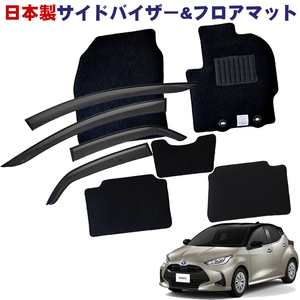 日本製サイドバイザー&フロアマット